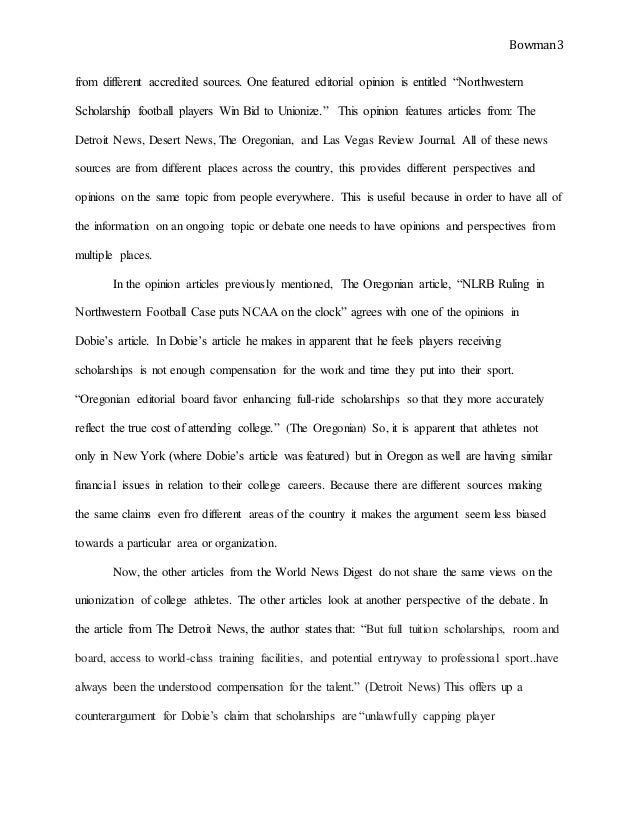 Bowman 3

from different accredited sources. One featured editorial opinion is entitled "Northwestern Scholarship football players Win Bid to Unionize." This opinion features articles from: The Detroit News, Desert News, The Oregonian, and Las Vegas Review Journal. All of these news sources are from different places across the country, this provides different perspectives and opinions on the same topic from people everywhere. This is useful because in order to have all of the information on an ongoing topic or debate one needs to have opinions and perspectives from multiple places.

In the opinion articles previously mentioned, The Oregonian article, "NLRB Ruling in Northwestern Football Case puts NCAA on the clock" agrees with one of the opinions in Dobie's article. In Dobie's article he makes in apparent that he feels players receiving scholarships is not enough compensation for the work and time they put into their sport. "Oregonian editorial board favor enhancing full-ride scholarships so that they more accurately reflect the true cost of attending college." (The Oregonian) So, it is apparent that athletes not only in New York (where Dobie's article was featured) but in Oregon as well are having similar financial issues in relation to their college careers. Because there are different sources making the same claims even fro different areas of the country it makes the argument seem less biased towards a particular area or organization.

Now, the other articles from the World News Digest do not share the same views on the unionization of college athletes. The other articles look at another perspective of the debate. In the article from The Detroit News, the author states that: "But full tuition scholarships, room and board, access to world-class training facilities, and potential entryway to professional sport..have always been the understood compensation for the talent." (Detroit News) This offers up a counterargument for Dobie's claim that scholarships are "unlawfully capping player